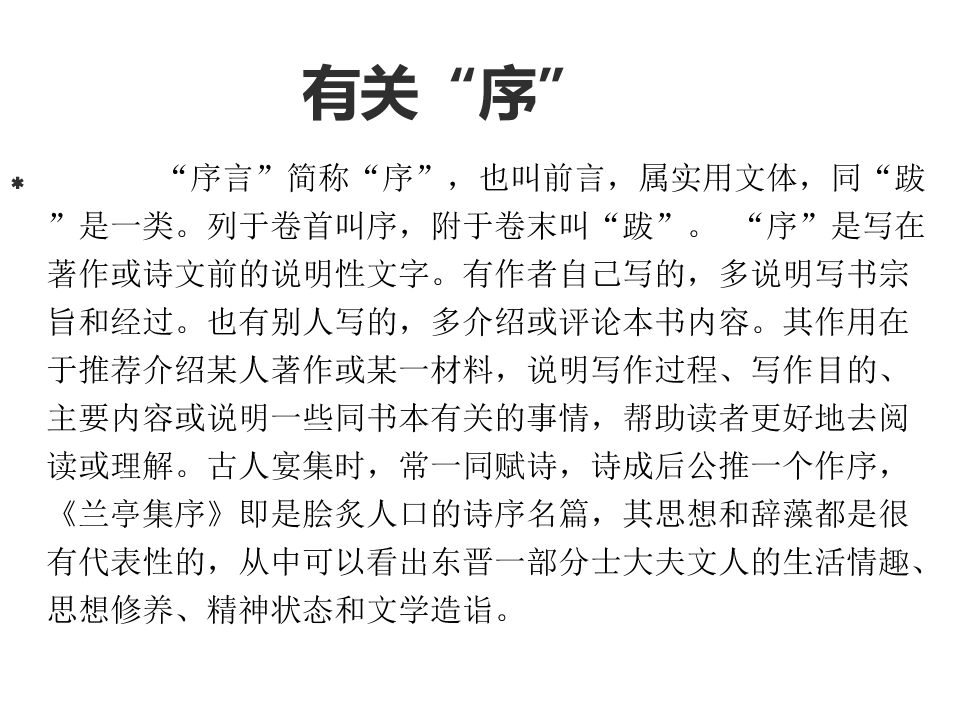 有关“序”

* “序言”简称“序”，也叫前言，属实用文体，同“跋”是一类。列于卷首叫序，附于卷末叫“跋”。 “序”是写在著作或诗文前的说明性文字。有作者自己写的，多说明写书宗旨和经过。也有别人写的，多介绍或评论本书内容。其作用在于推荐介绍某人著作或某一材料，说明写作过程、写作目的、主要内容或说明一些同书本有关的事情，帮助读者更好地去阅读或理解。古人宴集时，常一同赋诗，诗成后公推一个作序，《兰亭集序》即是脍炙人口的诗序名篇，其思想和辞藻都是很有代表性的，从中可以看出东晋一部分士大夫文人的生活情趣、思想修养、精神状态和文学造诣。